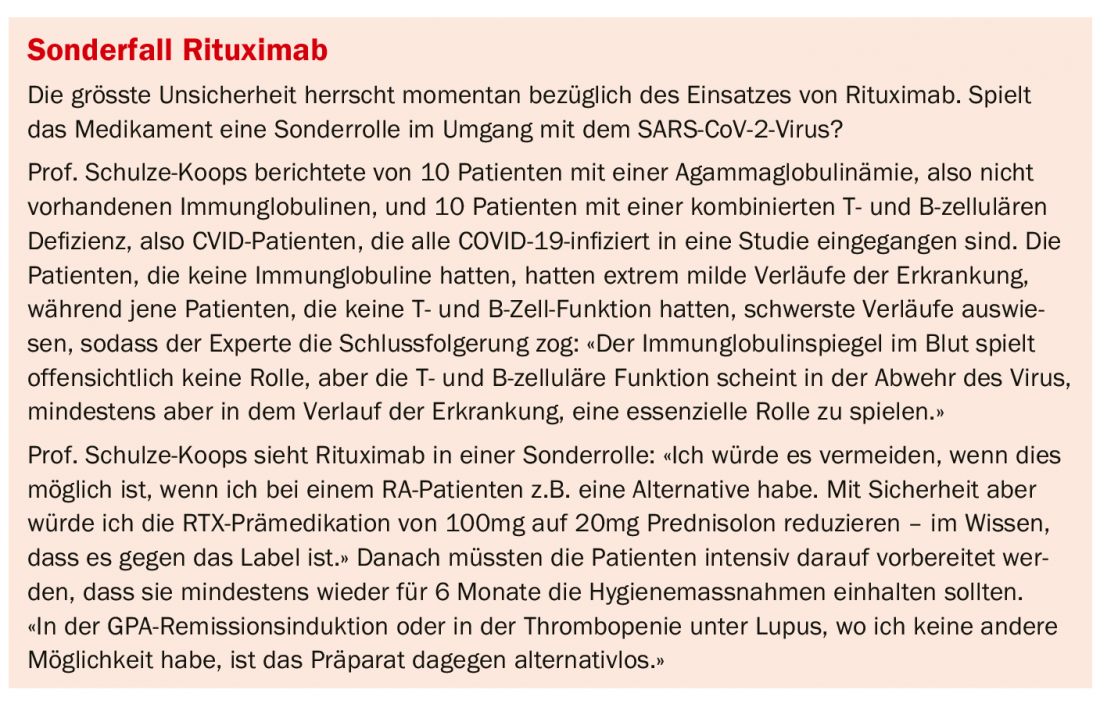 Sonderfall Rituximab

Die grösste Unsicherheit herrscht momentan bezüglich des Einsatzes von Rituximab. Spielt das Medikament eine Sonderrolle im Umgang mit dem SARS-CoV-2-Virus?

Prof. Schulze-Koops berichtete von 10 Patienten mit einer Agammaglobulinämie, also nicht vorhandenen Immunglobulinen, und 10 Patienten mit einer kombinierten T- und B-zellulären Defizienz, also CVID-Patienten, die alle COVID-19-infiziert in eine Studie eingegangen sind. Die Patienten, die keine Immunglobuline hatten, hatten extrem milde Verläufe der Erkrankung, während jene Patienten, die keine T- und B-Zell-Funktion hatten, schwerste Verläufe auswiesen, sodass der Experte die Schlussfolgerung zog: «Der Immunglobulinspiegel im Blut spielt offensichtlich keine Rolle, aber die T- und B-zelluläre Funktion scheint in der Abwehr des Virus, mindestens aber in dem Verlauf der Erkrankung, eine essenzielle Rolle zu spielen.»

Prof. Schulze-Koops sieht Rituximab in einer Sonderrolle: «Ich würde es vermeiden, wenn dies möglich ist, wenn ich bei einem RA-Patienten z.B. eine Alternative habe. Mit Sicherheit aber würde ich die RTX-Prämedikation von 100mg auf 20mg Prednisolon reduzieren – im Wissen, dass es gegen das Label ist.» Danach müssten die Patienten intensiv darauf vorbereitet werden, dass sie mindestens wieder für 6 Monate die Hygienemassnahmen einhalten sollten. «In der GPA-Remissionsinduktion oder in der Thrombopenie unter Lupus, wo ich keine andere Möglichkeit habe, ist das Präparat dagegen alternativlos.»